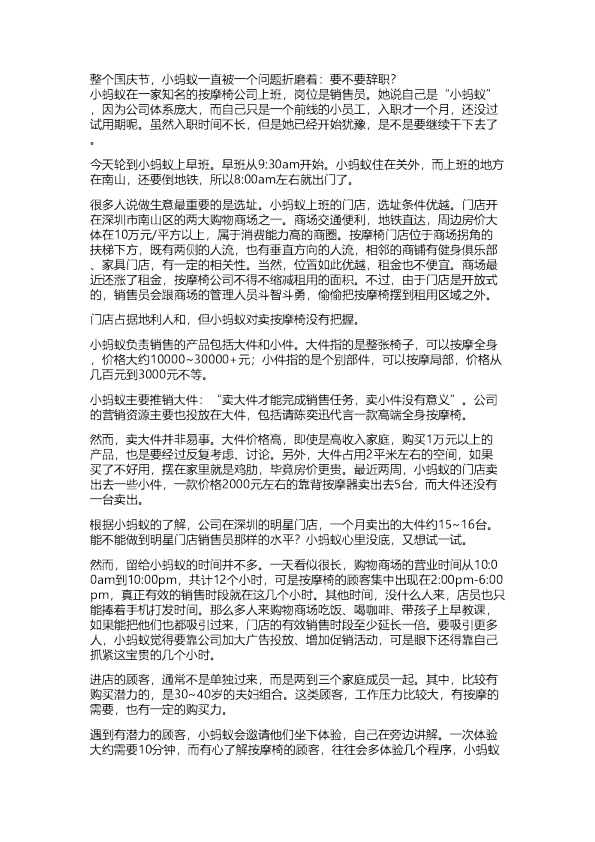 整个国庆节，小蚂蚁一直被一个问题折磨着：要不要辞职？
小蚂蚁在一家知名的按摩椅公司上班，岗位是销售员。她说自己是“小蚂蚁”，因为公司体系庞大，而自己只是一个前线的小员工，入职才一个月，还没过试用期呢。虽然入职时间不长，但是她已经开始犹豫，是不是要继续干下去了。

今天轮到小蚂蚁上早班。早班从9:30am开始。小蚂蚁住在关外，而上班的地方在南山，还要倒地铁，所以8:00am左右就出门了。

很多人说做生意最重要的是选址。小蚂蚁上班的门店，选址条件优越。门店开在深圳市南山区的两大购物商场之一。商场交通便利，地铁直达，周边房价大体在10万元/平方以上，属于消费能力高的商圈。按摩椅门店位于商场拐角的扶梯下方，既有两侧的人流，也有垂直方向的人流，相邻的商铺有健身俱乐部、家具门店，有一定的相关性。当然，位置如此优越，租金也不便宜。商场最近还涨了租金，按摩椅公司不得不缩减租用的面积。不过，由于门店是开放式的，销售员会跟商场的管理人员斗智斗勇，偷偷把按摩椅摆到租用区域之外。

门店占据地利人和，但小蚂蚁对卖按摩椅没有把握。

小蚂蚁负责销售的产品包括大件和小件。大件指的是整张椅子，可以按摩全身，价格大约10000~30000+元；小件指的是个别部件，可以按摩局部，价格从几百元到3000元不等。

小蚂蚁主要推销大件：“卖大件才能完成销售任务，卖小件没有意义”。公司的营销资源主要也投放在大件，包括请陈奕迅代言一款高端全身按摩椅。

然而，卖大件并非易事。大件价格高，即使是高收入家庭，购买1万元以上的产品，也是要经过反复考虑、讨论。另外，大件占用2平米左右的空间，如果买了不好用，摆在家里就是鸡肋，毕竟房价更贵。最近两周，小蚂蚁的门店卖出去一些小件，一款价格2000元左右的靠背按摩器卖出去5台，而大件还没有一台卖出。

根据小蚂蚁的了解，公司在深圳的明星门店，一个月卖出的大件约15~16台。能不能做到明星门店销售员那样的水平？小蚂蚁心里没底，又想试一试。

然而，留给小蚂蚁的时间并不多。一天看似很长，购物商场的营业时间从10:00am到10:00pm，共计12个小时，可是按摩椅的顾客集中出现在2:00pm-6:00pm，真正有效的销售时段就在这几个小时。其他时间，没什么人来，店员也只能捧着手机打发时间。那么多人来购物商场吃饭、喝咖啡、带孩子上早教课，如果能把他们也都吸引过来，门店的有效销售时段至少延长一倍。要吸引更多人，小蚂蚁觉得要靠公司加大广告投放、增加促销活动，可是眼下还得靠自己抓紧这宝贵的几个小时。

进店的顾客，通常不是单独过来，而是两到三个家庭成员一起。其中，比较有购买潜力的，是30~40岁的夫妇组合。这类顾客，工作压力比较大，有按摩的需要，也有一定的购买力。

遇到有潜力的顾客，小蚂蚁会邀请他们坐下体验，自己在旁边讲解。一次体验大约需要10分钟，而有心了解按摩椅的顾客，往往会多体验几个程序，小蚂蚁